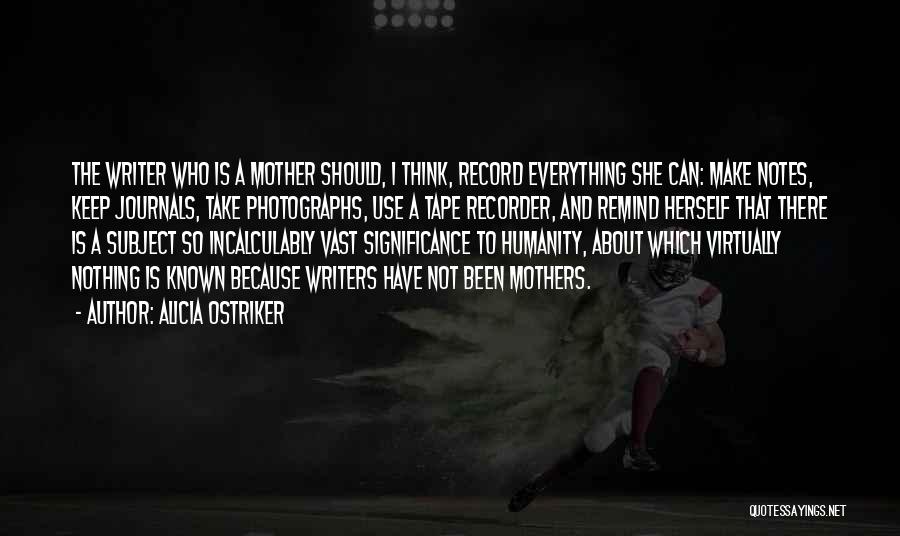 THE WRITER WHO IS A MOTHER SHOULD, I THINK, RECORD EVERYTHING SHE CAN: MAKE NOTES, KEEP JOURNALS, TAKE PHOTOGRAPHS, USE A TAPE RECORDER, AND REMIND HERSELF THAT THERE IS A SUBJECT SO INCALCULABLY VAST SIGNIFICANCE TO HUMANITY, ABOUT WHICH VIRTUALLY NOTHING IS KNOWN BECAUSE WRITERS HAVE NOT BEEN MOTHERS.

- AUTHOR: ALICIA OSTRIKER

QUOTESSAYINGS.NET